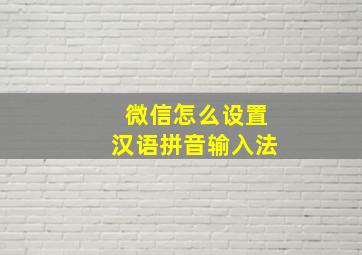 微信怎么设置
汉语拼音输入法